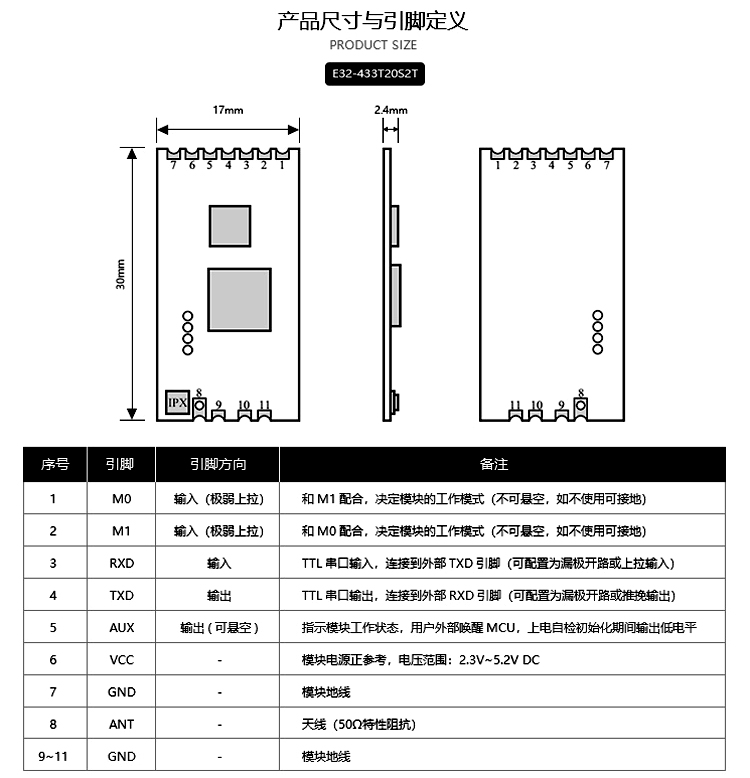 产品尺寸与引脚定义
PRODUCT SIZE
E32-433T20S2T

17mm
2.4mm
30mm
7 6 5 4 3 2 1
IPX 8 9 10 11
1 2 3 4 5 6 7
11 10 9 8

| 序号 | 引脚 | 引脚方向 | 备注 |
|---|---|---|---|
| 1 | M0 | 输入（极弱上拉） | 和 M1 配合，决定模块的工作模式（不可悬空，如不使用可接地） |
| 2 | M1 | 输入（极弱上拉） | 和 M0 配合，决定模块的工作模式（不可悬空，如不使用可接地） |
| 3 | RXD | 输入 | TTL 串口输入，连接到外部 TXD 引脚（可配置为漏极开路或上拉输入） |
| 4 | TXD | 输出 | TTL 串口输出，连接到外部 RXD 引脚（可配置为漏极开路或推挽输出） |
| 5 | AUX | 输出（可悬空） | 指示模块工作状态，用户外部唤醒 MCU，上电自检初始化期间输出低电平 |
| 6 | VCC | - | 模块电源正参考，电压范围：2.3V~5.2V DC |
| 7 | GND | - | 模块地线 |
| 8 | ANT | - | 天线（50Ω特性阻抗） |
| 9~11 | GND | - | 模块地线 |